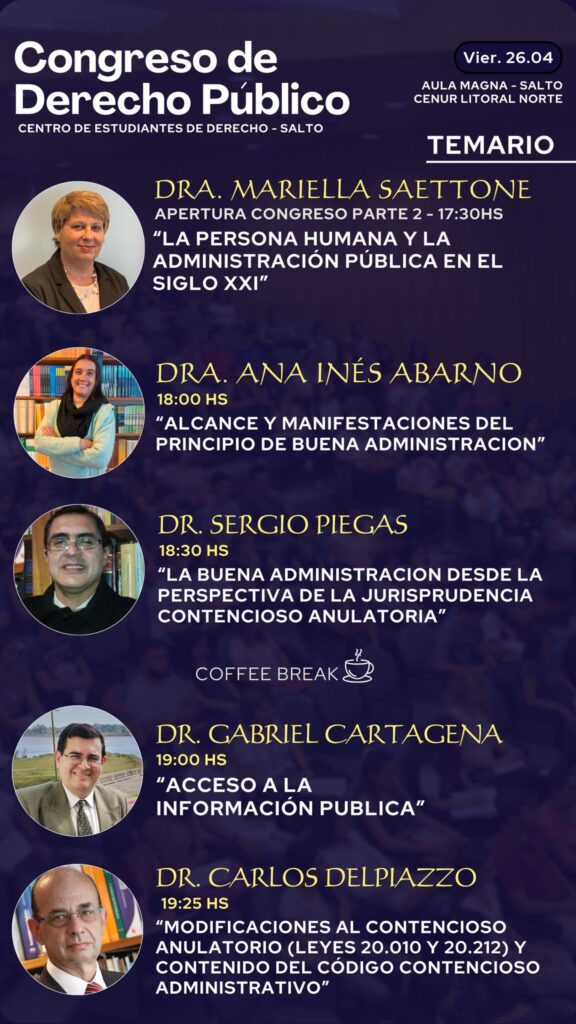 Congreso de Derecho Público

CENTRO DE ESTUDIANTES DE DERECHO - SALTO

Vier. 26.04

AULA MAGNA - SALTO
CENUR LITORAL NORTE

TEMARIO

DRA. MARIELLA SAETTONE

APERTURA CONGRESO PARTE 2 - 17:30HS

"LA PERSONA HUMANA Y LA ADMINISTRACIÓN PÚBLICA EN EL SIGLO XXI"

DRA. ANA INÉS ABARNO

18:00 HS

"ALCANCE Y MANIFESTACIONES DEL PRINCIPIO DE BUENA ADMINISTRACION"

DR. SERGIO PIEGAS

18:30 HS

"LA BUENA ADMINISTRACION DESDE LA PERSPECTIVA DE LA JURISPRUDENCIA CONTENCIOSO ANULATORIA"

COFFEE BREAK

DR. GABRIEL CARTAGENA

19:00 HS

"ACCESO A LA INFORMACIÓN PUBLICA"

DR. CARLOS DELPIAZZO

19:25 HS

"MODIFICACIONES AL CONTENCIOSO ANULATORIO (LEYES 20.010 Y 20.212) Y CONTENIDO DEL CÓDIGO CONTENCIOSO ADMINISTRATIVO"